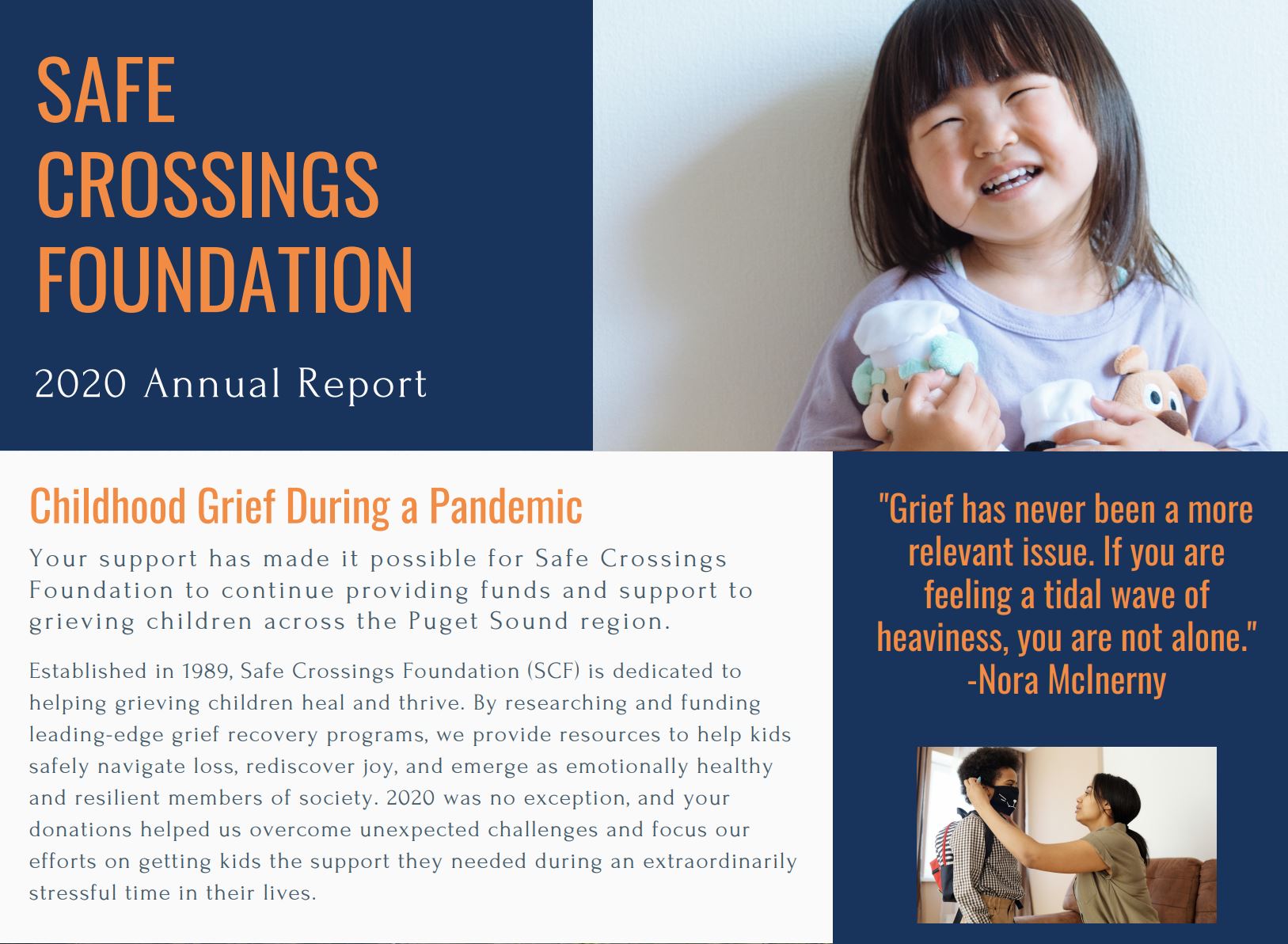 SAFE CROSSINGS FOUNDATION

2020 Annual Report

Childhood Grief During a Pandemic

Your support has made it possible for Safe Crossings Foundation to continue providing funds and support to grieving children across the Puget Sound region.

Established in 1989, Safe Crossings Foundation (SCF) is dedicated to helping grieving children heal and thrive. By researching and funding leading-edge grief recovery programs, we provide resources to help kids safely navigate loss, rediscover joy, and emerge as emotionally healthy and resilient members of society. 2020 was no exception, and your donations helped us overcome unexpected challenges and focus our efforts on getting kids the support they needed during an extraordinarily stressful time in their lives.

"Grief has never been a more relevant issue. If you are feeling a tidal wave of heaviness, you are not alone." -Nora McInerny